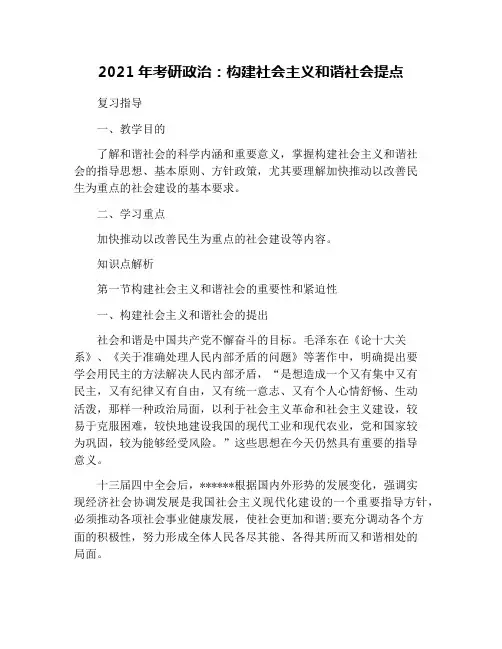 2021 年考研政治：构建社会主义和谐社会提点

复习指导

一、教学目的

了解和谐社会的科学内涵和重要意义，掌握构建社会主义和谐社会的指导思想、基本原则、方针政策，尤其要理解加快推动以改善民生为重点的社会建设的基本要求。

二、学习重点

加快推动以改善民生为重点的社会建设等内容。

知识点解析

第一节构建社会主义和谐社会的重要性和紧迫性

一、构建社会主义和谐社会的提出

社会和谐是中国共产党不懈奋斗的目标。毛泽东在《论十大关系》、《关于准确处理人民内部矛盾的问题》等著作中，明确提出要学会用民主的方法解决人民内部矛盾，“是想造成一个又有集中又有民主，又有纪律又有自由，又有统一意志、又有个人心情舒畅、生动活泼，那样一种政治局面，以利于社会主义革命和社会主义建设，较易于克服困难，较快地建设我国的现代工业和现代农业，党和国家较为巩固，较为能够经受风险。”这些思想在今天仍然具有重要的指导意义。

十三届四中全会后，******根据国内外形势的发展变化，强调实现经济社会协调发展是我国社会主义现代化建设的一个重要指导方针，必须推动各项社会事业健康发展，使社会更加和谐;要充分调动各个方面的积极性，努力形成全体人民各尽其能、各得其所而又和谐相处的局面。